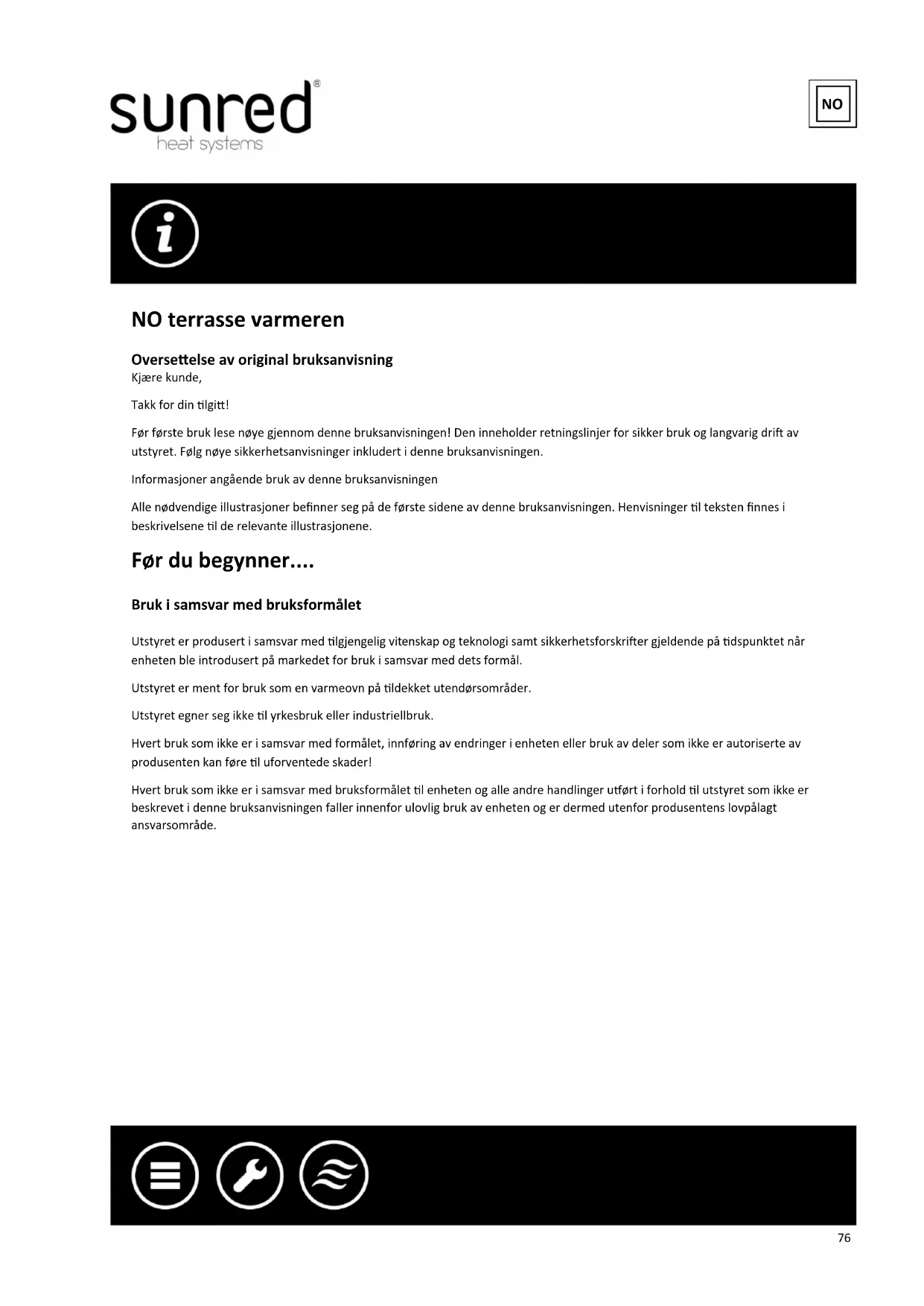 sunred®
heat systems

NO

NO terrasse varmeren

Oversettelse av original bruksanvisning
Kjære kunde,

Takk for din tilgitt!

Før første bruk lese nøye gjennom denne bruksanvisningen! Den inneholder retningslinjer for sikker bruk og langvarig drift av utstyret. Følg nøye sikkerhetsanvisninger inkludert i denne bruksanvisningen.

Informasjoner angående bruk av denne bruksanvisningen

Alle nødvendige illustrasjoner befinner seg på de første sidene av denne bruksanvisningen. Henvisninger til teksten finnes i beskrivelsene til de relevante illustrasjonene.

Før du begynner....

Bruk i samsvar med bruksformålet

Utstyret er produsert i samsvar med tilgjengelig vitenskap og teknologi samt sikkerhetsforskrifter gjeldende på tidspunktet når enheten ble introdusert på markedet for bruk i samsvar med dets formål.

Utstyret er ment for bruk som en varmeovn på tildekket utendørsområder.

Utstyret egner seg ikke til yrkesbruk eller industriellbruk.

Hvert bruk som ikke er i samsvar med formålet, innføring av endringer i enheten eller bruk av deler som ikke er autoriserte av produsenten kan føre til uforventede skader!

Hvert bruk som ikke er i samsvar med bruksformålet til enheten og alle andre handlinger utført i forhold til utstyret som ikke er beskrevet i denne bruksanvisningen faller innenfor ulovlig bruk av enheten og er dermed utenfor produsentens lovpålagt ansvarsområde.

76